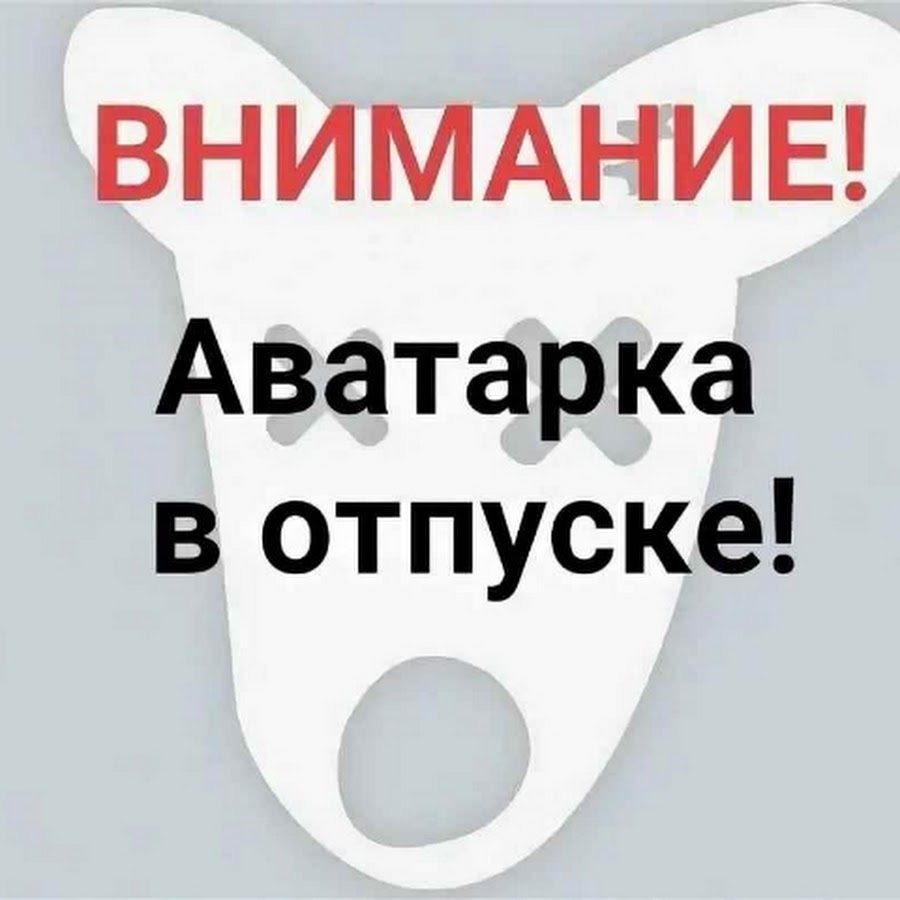 ВНИМАНИЕ!

Аватарка в отпуске!